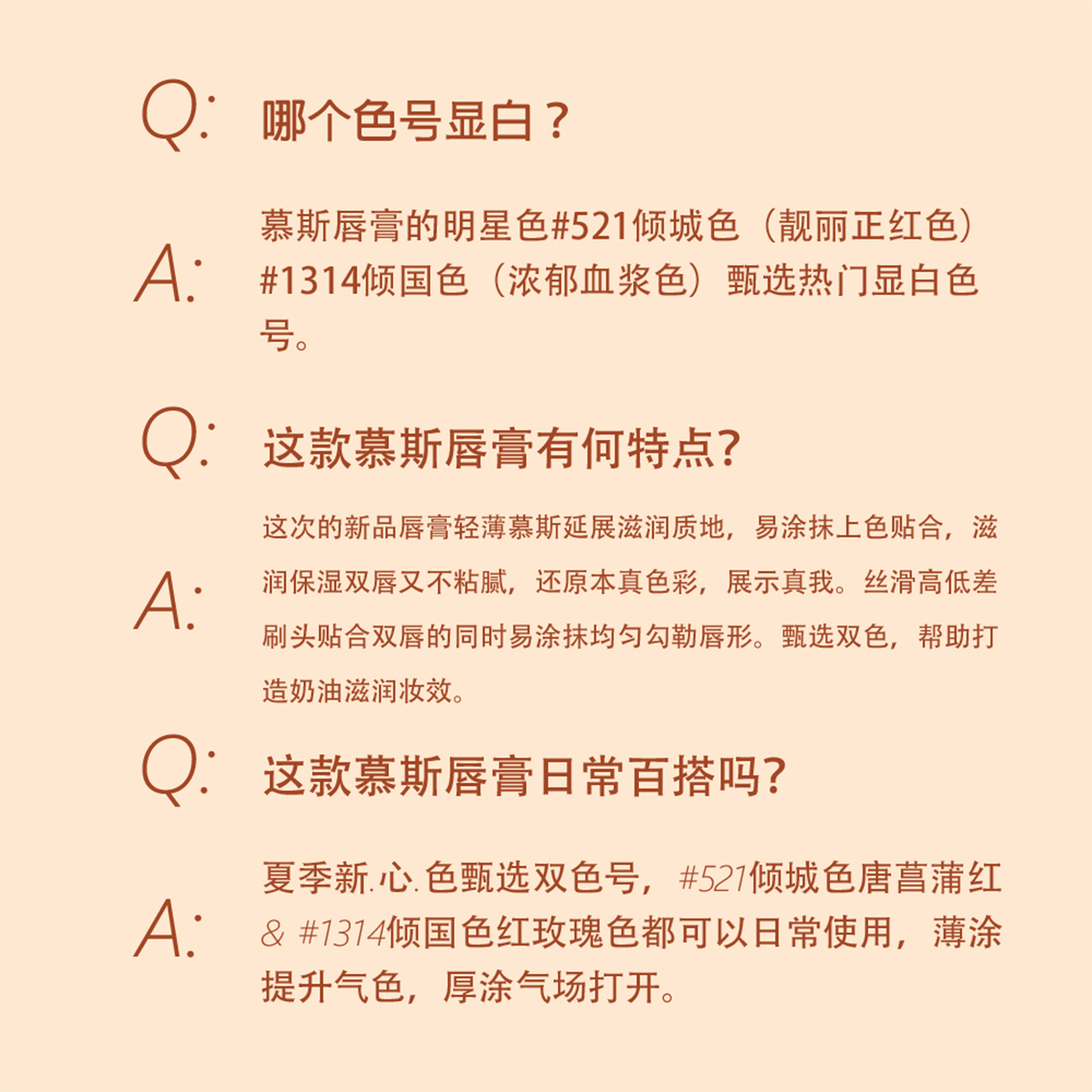 Q: 哪个色号显白？

A: 慕斯唇膏的明星色#521倾城色（靓丽正红色）#1314倾国色（浓郁血浆色）甄选热门显白色号。

Q: 这款慕斯唇膏有何特点?

A: 这次的新品唇膏轻薄慕斯延展滋润质地，易涂抹上色贴合，滋润保湿双唇又不粘腻，还原本真色彩，展示真我。丝滑高低差刷头贴合双唇的同时易涂抹均匀勾勒唇形。甄选双色，帮助打造奶油滋润妆效。

Q: 这款慕斯唇膏日常百搭吗?

A: 夏季新.心.色甄选双色号，#521倾城色唐菖蒲红 & #1314倾国色红玫瑰色都可以日常使用，薄涂提升气色，厚涂气场打开。